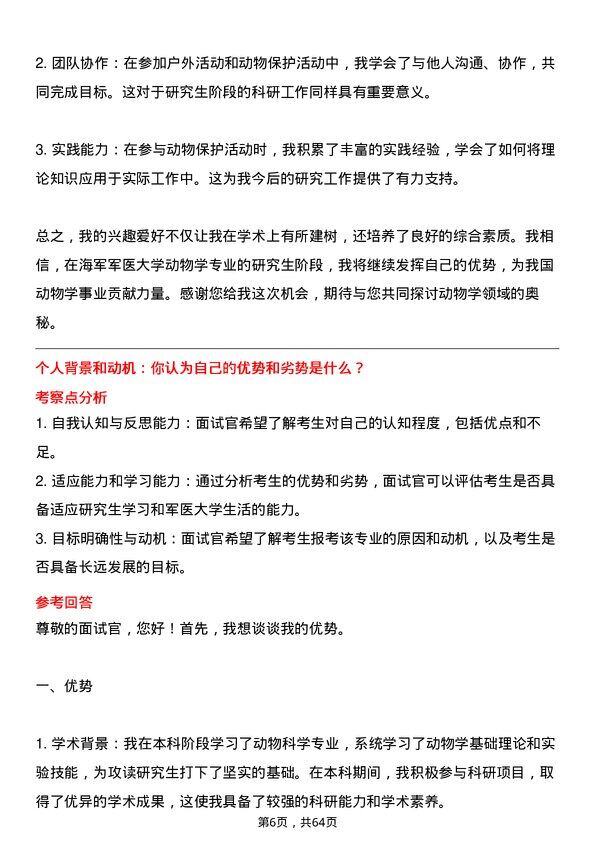 2. 团队协作：在参加户外活动和动物保护活动中，我学会了与他人沟通、协作，共同完成目标。这对于研究生阶段的科研工作同样具有重要意义。

3. 实践能力：在参与动物保护活动时，我积累了丰富的实践经验，学会了如何将理论知识应用于实际工作中。这为我今后的研究工作提供了有力支持。

总之，我的兴趣爱好不仅让我在学术上有所建树，还培养了良好的综合素质。我相信，在海军军医大学动物学专业的研究生阶段，我将继续发挥自己的优势，为我国动物学事业贡献力量。感谢您给我这次机会，期待与您共同探讨动物学领域的奥秘。

个人背景和动机：你认为自己的优势和劣势是什么？

考察点分析

1. 自我认知与反思能力：面试官希望了解考生对自己的认知程度，包括优点和不足。

2. 适应能力和学习能力：通过分析考生的优势和劣势，面试官可以评估考生是否具备适应研究生学习和军医大学生活的能力。

3. 目标明确性与动机：面试官希望了解考生报考该专业的原因和动机，以及考生是否具备长远发展的目标。

参考回答

尊敬的面试官，您好！首先，我想谈谈我的优势。

一、优势

1. 学术背景：我在本科阶段学习了动物科学专业，系统学习了动物学基础理论和实验技能，为攻读研究生打下了坚实的基础。在本科期间，我积极参与科研项目，取得了优异的学术成果，这使我具备了较强的科研能力和学术素养。

第6页，共64页